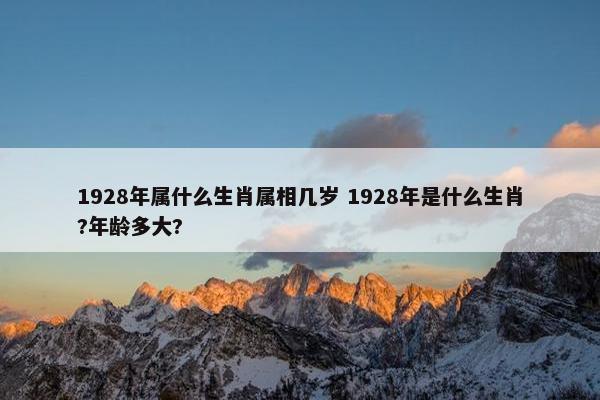 1928年属什么生肖属相几岁 1928年是什么生肖?年龄多大?